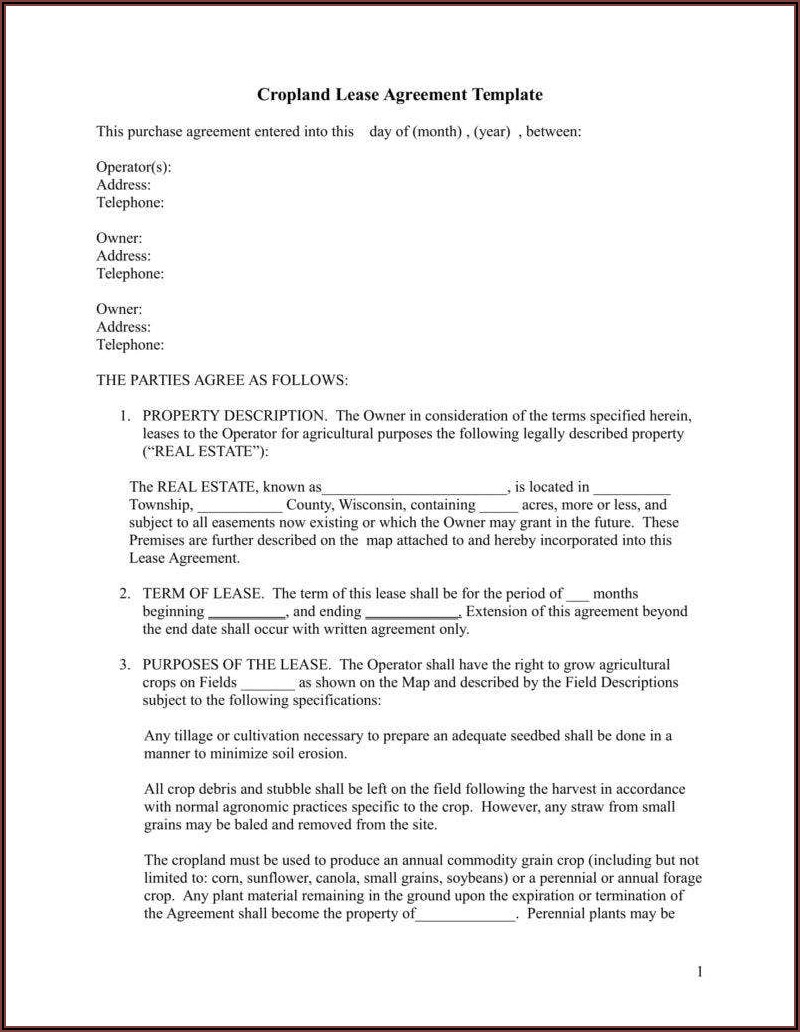 Cropland Lease Agreement Template

This purchase agreement entered into this day of (month) , (year) , between:

Operator(s):
Address:
Telephone:

Owner:
Address:
Telephone:

Owner:
Address:
Telephone:

THE PARTIES AGREE AS FOLLOWS:

1. PROPERTY DESCRIPTION. The Owner in consideration of the terms specified herein, leases to the Operator for agricultural purposes the following legally described property ("REAL ESTATE"):

The REAL ESTATE, known as________________________, is located in __________ Township, ___________ County, Wisconsin, containing _____ acres, more or less, and subject to all easements now existing or which the Owner may grant in the future. These Premises are further described on the map attached to and hereby incorporated into this Lease Agreement.

2. TERM OF LEASE. The term of this lease shall be for the period of ___ months beginning __________, and ending ____________, Extension of this agreement beyond the end date shall occur with written agreement only.

3. PURPOSES OF THE LEASE. The Operator shall have the right to grow agricultural crops on Fields _______ as shown on the Map and described by the Field Descriptions subject to the following specifications:

Any tillage or cultivation necessary to prepare an adequate seedbed shall be done in a manner to minimize soil erosion.

All crop debris and stubble shall be left on the field following the harvest in accordance with normal agronomic practices specific to the crop. However, any straw from small grains may be baled and removed from the site.

The cropland must be used to produce an annual commodity grain crop (including but not limited to: corn, sunflower, canola, small grains, soybeans) or a perennial or annual forage crop. Any plant material remaining in the ground upon the expiration or termination of the Agreement shall become the property of_____________. Perennial plants may be

1